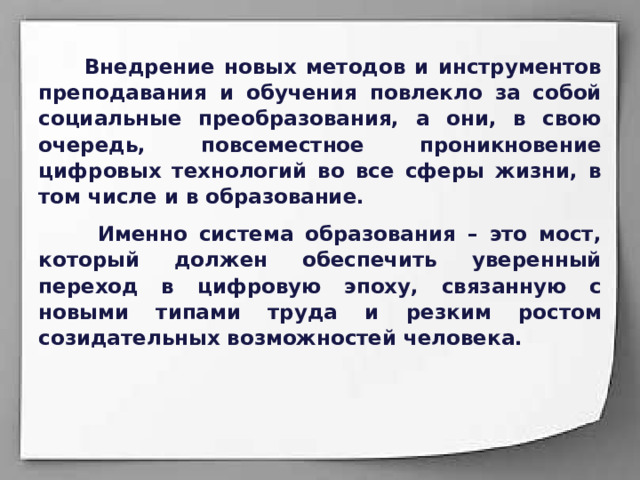 Внедрение новых методов и инструментов преподавания и обучения повлекло за собой социальные преобразования, а они, в свою очередь, повсеместное проникновение цифровых технологий во все сферы жизни, в том числе и в образование.

Именно система образования – это мост, который должен обеспечить уверенный переход в цифровую эпоху, связанную с новыми типами труда и резким ростом созидательных возможностей человека.